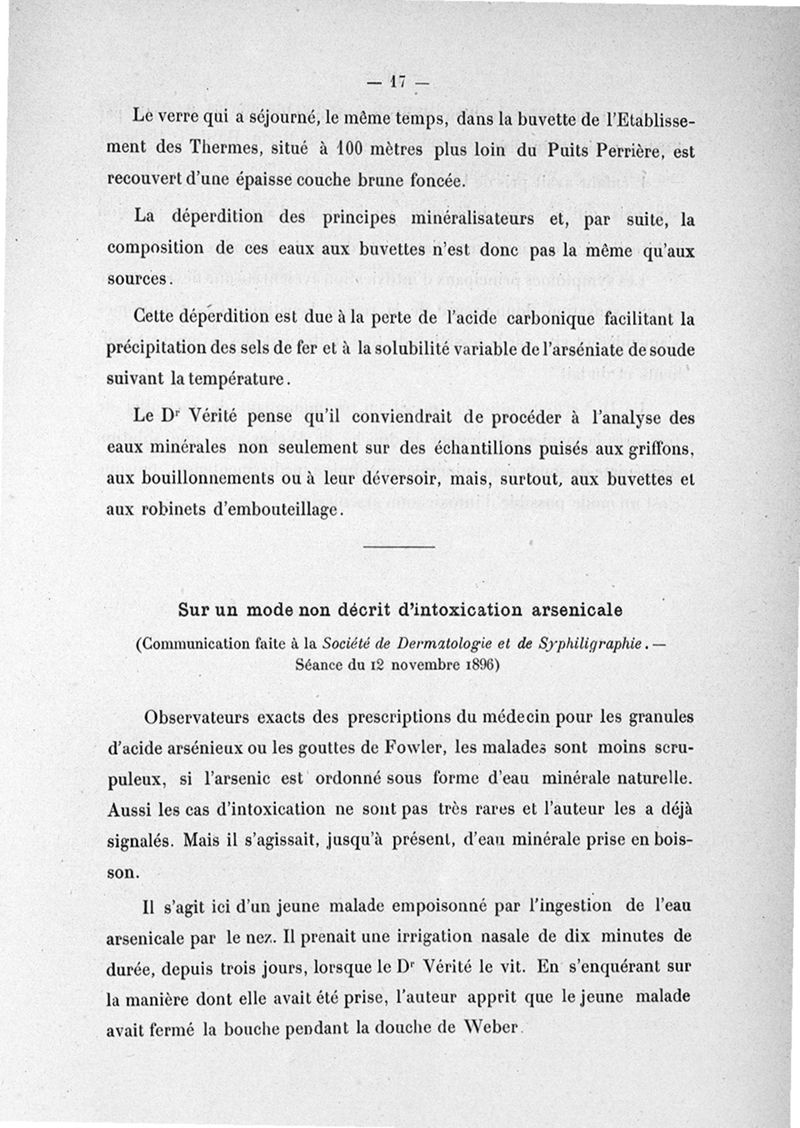 — 17 —

Le verre qui a séjourné, le même temps, dans la buvette de l'Etablissement des Thermes, situé à 100 mètres plus loin du Puits Perrière, est recouvert d'une épaisse couche brune foncée.

La déperdition des principes minéralisateurs et, par suite, la composition de ces eaux aux buvettes n'est donc pas la même qu'aux sources.

Cette déperdition est due à la perte de l'acide carbonique facilitant la précipitation des sels de fer et à la solubilité variable de l'arséniate de soude suivant la température.

Le D$^r$ Vérité pense qu'il conviendrait de procéder à l'analyse des eaux minérales non seulement sur des échantillons puisés aux griffons, aux bouillonnements ou à leur déversoir, mais, surtout, aux buvettes et aux robinets d'embouteillage.

Sur un mode non décrit d'intoxication arsenicale

(Communication faite à la Société de Dermatologie et de Syphiligraphie. — Séance du 12 novembre 1896)

Observateurs exacts des prescriptions du médecin pour les granules d'acide arsénieux ou les gouttes de Fowler, les malades sont moins scrupuleux, si l'arsenic est ordonné sous forme d'eau minérale naturelle. Aussi les cas d'intoxication ne sont pas très rares et l'auteur les a déjà signalés. Mais il s'agissait, jusqu'à présent, d'eau minérale prise en boisson.

Il s'agit ici d'un jeune malade empoisonné par l'ingestion de l'eau arsenicale par le nez. Il prenait une irrigation nasale de dix minutes de durée, depuis trois jours, lorsque le D$^r$ Vérité le vit. En s'enquérant sur la manière dont elle avait été prise, l'auteur apprit que le jeune malade avait fermé la bouche pendant la douche de Weber.